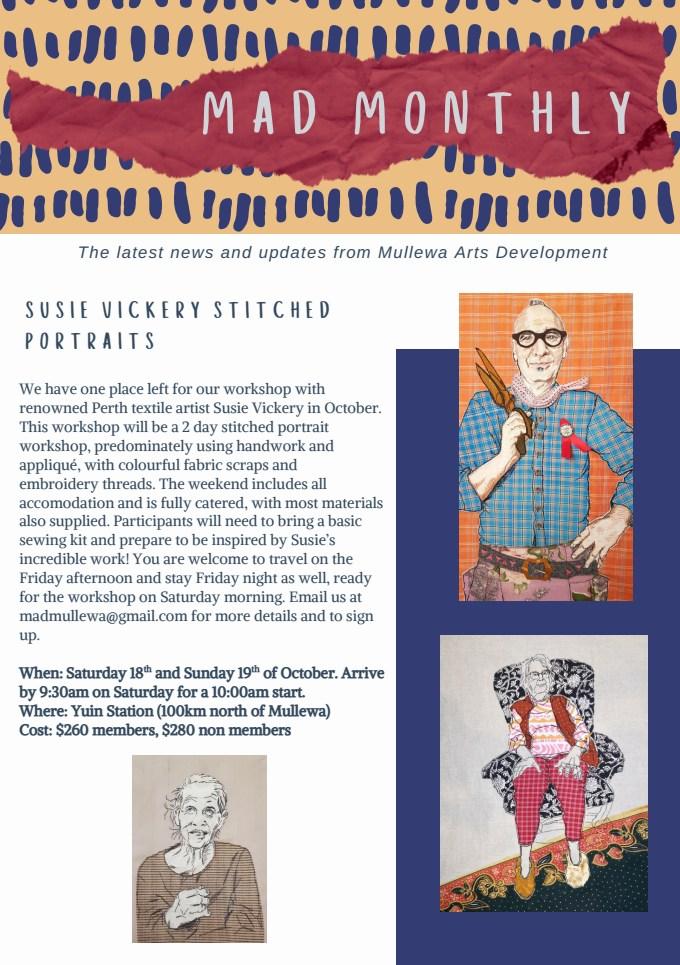 MAD MONTHLY

The latest news and updates from Mullewa Arts Development

SUSIE VICKERY STITCHED PORTRAITS

We have one place left for our workshop with renowned Perth textile artist Susie Vickery in October. This workshop will be a 2 day stitched portrait workshop, predominately using handwork and appliqué, with colourful fabric scraps and embroidery threads. The weekend includes all accomodation and is fully catered, with most materials also supplied. Participants will need to bring a basic sewing kit and prepare to be inspired by Susie's incredible work! You are welcome to travel on the Friday afternoon and stay Friday night as well, ready for the workshop on Saturday morning. Email us at madmullewa@gmail.com for more details and to sign up.

When: Saturday 18$^{th}$ and Sunday 19$^{th}$ of October. Arrive by 9:30am on Saturday for a 10:00am start.
Where: Yuin Station (100km north of Mullewa)
Cost: $260 members, $280 non members